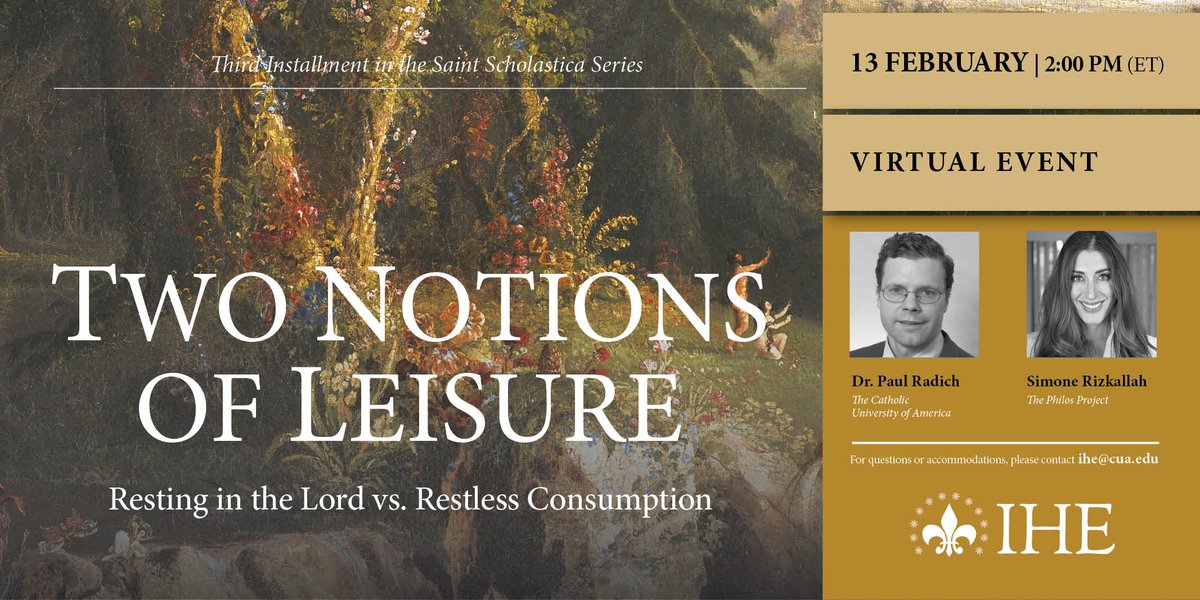 Third Installment in the Saint Scholastica Series

TWO NOTIONS OF LEISURE

Resting in the Lord vs. Restless Consumption

13 FEBRUARY | 2:00 PM (ET)

VIRTUAL EVENT

Dr. Paul Radich
The Catholic University of America

Simone Rizkallah
The Philos Project

For questions or accommodations, please contact ihe@cua.edu

IHE